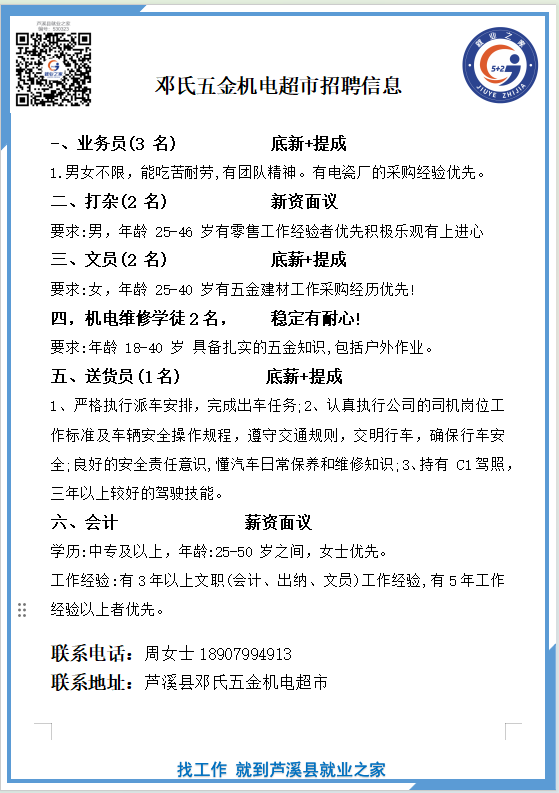 芦溪县就业之家
编号：530323

就业之家
5+2
JIUYE ZHIJIA

邓氏五金机电超市招聘信息

一、业务员(3 名)　　底新+提成

1.男女不限，能吃苦耐劳,有团队精神。有电瓷厂的采购经验优先。

二、打杂(2 名)　　新资面议

要求:男，年龄 25-46 岁有零售工作经验者优先积极乐观有上进心

三、文员(2 名)　　底薪+提成

要求:女，年龄 25-40 岁有五金建材工作采购经历优先!

四，机电维修学徒 2 名，　　稳定有耐心!

要求:年龄 18-40 岁 具备扎实的五金知识,包括户外作业。

五、送货员(1 名)　　底薪+提成

1、严格执行派车安排，完成出车任务;2、认真执行公司的司机岗位工作标准及车辆安全操作规程，遵守交通规则，交明行车，确保行车安全;良好的安全责任意识,懂汽车日常保养和维修知识;3、持有 C1 驾照，三年以上较好的驾驶技能。

六、会计　　薪资面议

学历:中专及以上，年龄:25-50 岁之间，女士优先。

工作经验:有 3 年以上文职(会计、出纳、文员)工作经验,有 5 年工作经验以上者优先。

联系电话：周女士 18907994913

联系地址：芦溪县邓氏五金机电超市

找工作 就到芦溪县就业之家